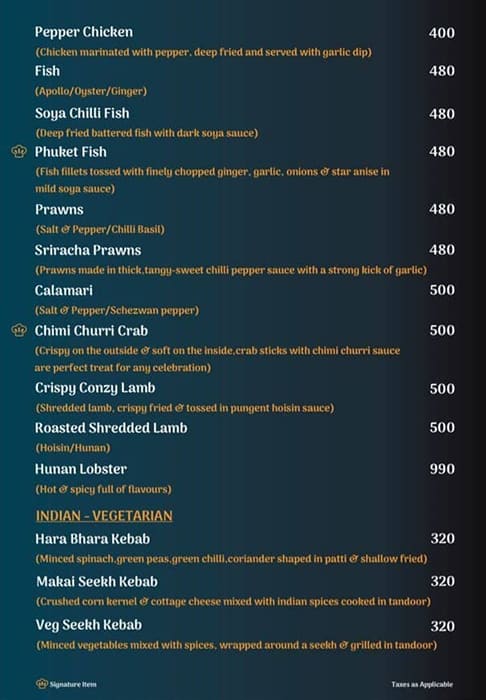 Pepper Chicken 400
(Chicken marinated with pepper, deep fried and served with garlic dip)

Fish 480
(Apollo/Oyster/Ginger)

Soya Chilli Fish 480
(Deep fried battered fish with dark soya sauce)

Phuket Fish 480
(Fish fillets tossed with finely chopped ginger, garlic, onions & star anise in mild soya sauce)

Prawns 480
(Salt & Pepper/Chilli Basil)

Sriracha Prawns 480
(Prawns made in thick,tangy-sweet chilli pepper sauce with a strong kick of garlic)

Calamari 500
(Salt & Pepper/Schezwan pepper)

Chimi Churri Crab 500
(Crispy on the outside & soft on the inside,crab sticks with chimi churri sauce are perfect treat for any celebration)

Crispy Conzy Lamb 500
(Shredded lamb, crispy fried & tossed in pungent hoisin sauce)

Roasted Shredded Lamb 500
(Hoisin/Hunan)

Hunan Lobster 990
(Hot & spicy full of flavours)

INDIAN - VEGETARIAN

Hara Bhara Kebab 320
(Minced spinach,green peas,green chilli,coriander shaped in patti & shallow fried)

Makai Seekh Kebab 320
(Crushed corn kernel & cottage cheese mixed with indian spices cooked in tandoor)

Veg Seekh Kebab 320
(Minced vegetables mixed with spices, wrapped around a seekh & grilled in tandoor)

Signature Item

Taxes as Applicable